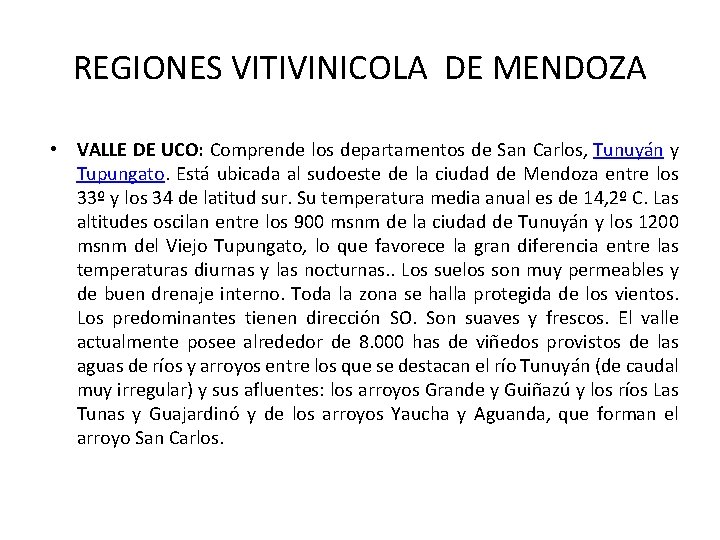 REGIONES VITIVINICOLA DE MENDOZA

• VALLE DE UCO: Comprende los departamentos de San Carlos, Tunuyán y Tupungato. Está ubicada al sudoeste de la ciudad de Mendoza entre los 33º y los 34 de latitud sur. Su temperatura media anual es de 14,2º C. Las altitudes oscilan entre los 900 msnm de la ciudad de Tunuyán y los 1200 msnm del Viejo Tupungato, lo que favorece la gran diferencia entre las temperaturas diurnas y las nocturnas.. Los suelos son muy permeables y de buen drenaje interno. Toda la zona se halla protegida de los vientos. Los predominantes tienen dirección SO. Son suaves y frescos. El valle actualmente posee alrededor de 8.000 has de viñedos provistos de las aguas de ríos y arroyos entre los que se destacan el río Tunuyán (de caudal muy irregular) y sus afluentes: los arroyos Grande y Guiñazú y los ríos Las Tunas y Guajardinó y de los arroyos Yaucha y Aguanda, que forman el arroyo San Carlos.